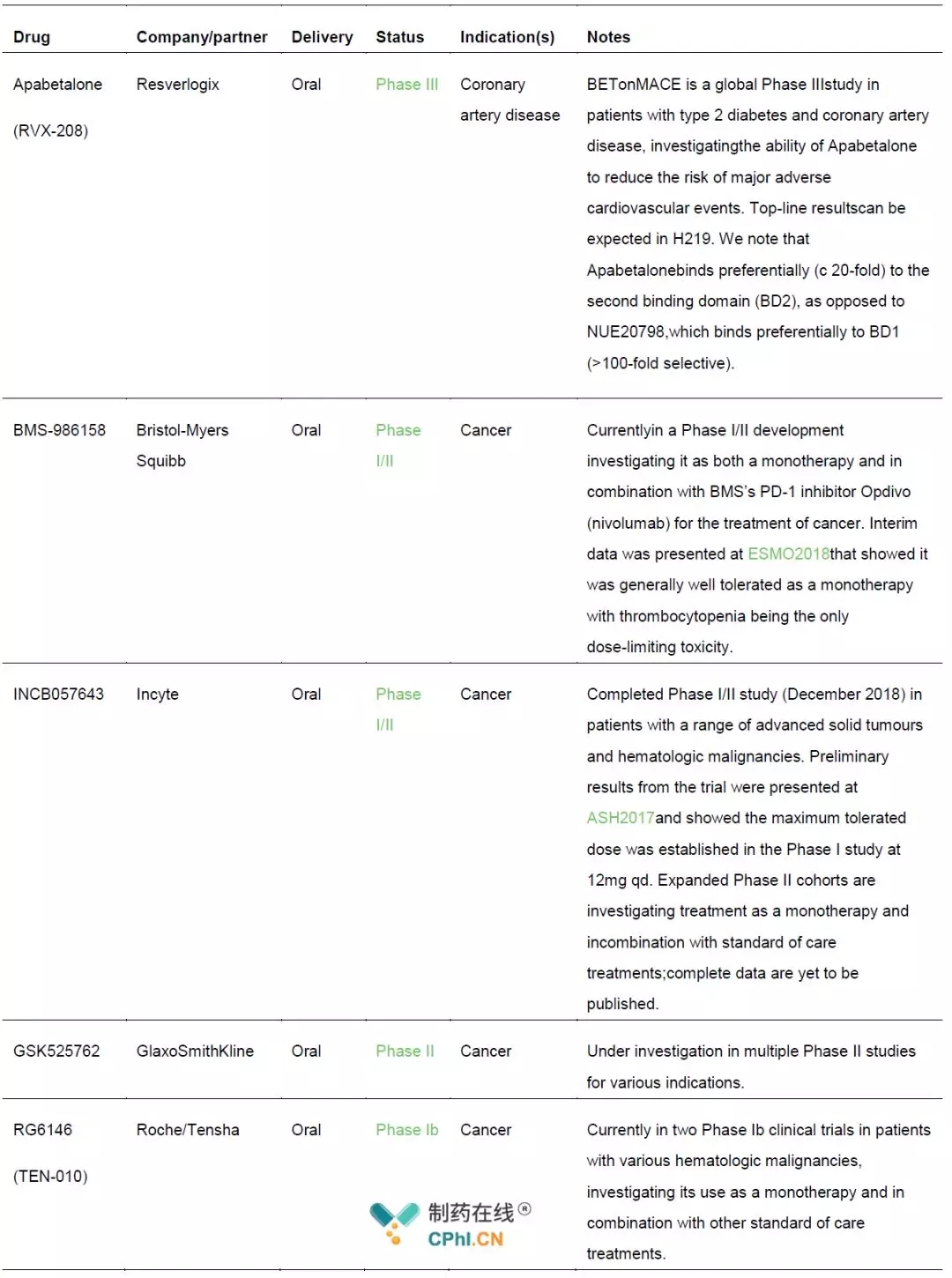 | Drug | Company/partner | Delivery | Status | Indication(s) | Notes |
|---|---|---|---|---|---|
| Apabetalone (RVX-208) | Resverlogix | Oral | Phase III | Coronary artery disease | BETonMACE is a global Phase IIIstudy in patients with type 2 diabetes and coronary artery disease, investigatingthe ability of Apabetalone to reduce the risk of major adverse cardiovascular events. Top-line resultscan be expected in H219. We note that Apabetalonebinds preferentially (c 20-fold) to the second binding domain (BD2), as opposed to NUE20798,which binds preferentially to BD1 (>100-fold selective). |
| BMS-986158 | Bristol-Myers Squibb | Oral | Phase I/II | Cancer | Currentlyin a Phase I/II development investigating it as both a monotherapy and in combination with BMS's PD-1 inhibitor Opdivo (nivolumab) for the treatment of cancer. Interim data was presented at ESMO2018that showed it was generally well tolerated as a monotherapy with thrombocytopenia being the only dose-limiting toxicity. |
| INCB057643 | Incyte | Oral | Phase I/II | Cancer | Completed Phase I/II study (December 2018) in patients with a range of advanced solid tumours and hematologic malignancies. Preliminary results from the trial were presented at ASH2017and showed the maximum tolerated dose was established in the Phase I study at 12mg qd. Expanded Phase II cohorts are investigating treatment as a monotherapy and incombination with standard of care treatments;complete data are yet to be published. |
| GSK525762 | GlaxoSmithKline | Oral | Phase II | Cancer | Under investigation in multiple Phase II studies for various indications. |
| RG6146 (TEN-010) | Roche/Tensha | Oral | Phase Ib | Cancer | Currently in two Phase Ib clinical trials in patients with various hematologic malignancies, investigating its use as a monotherapy and in combination with other standard of care treatments. |

制药在线® CPhI.CN